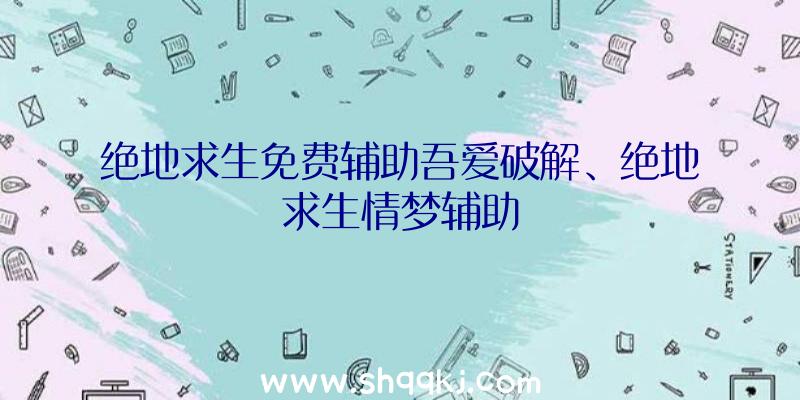 绝地求生免费辅助吾爱破解、绝地求生情梦辅助

STATIONERY

www.shqqkj.com